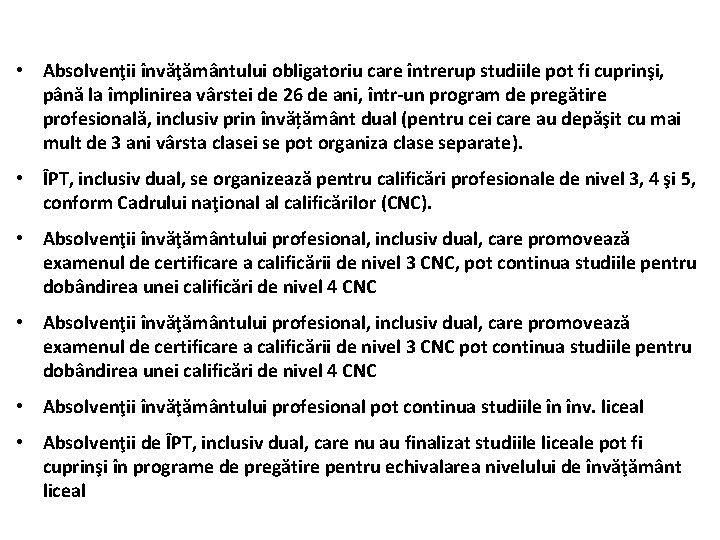 • Absolvenţii învăţământului obligatoriu care întrerup studiile pot fi cuprinşi, până la împlinirea vârstei de 26 de ani, într-un program de pregătire profesională, inclusiv prin învățământ dual (pentru cei care au depăşit cu mai mult de 3 ani vârsta clasei se pot organiza clase separate).

• ÎPT, inclusiv dual, se organizează pentru calificări profesionale de nivel 3, 4 şi 5, conform Cadrului naţional al calificărilor (CNC).

• Absolvenţii învăţământului profesional, inclusiv dual, care promovează examenul de certificare a calificării de nivel 3 CNC, pot continua studiile pentru dobândirea unei calificări de nivel 4 CNC

• Absolvenţii învăţământului profesional, inclusiv dual, care promovează examenul de certificare a calificării de nivel 3 CNC pot continua studiile pentru dobândirea unei calificări de nivel 4 CNC

• Absolvenţii învăţământului profesional pot continua studiile în înv. liceal

• Absolvenţii de ÎPT, inclusiv dual, care nu au finalizat studiile liceale pot fi cuprinşi în programe de pregătire pentru echivalarea nivelului de învăţământ liceal